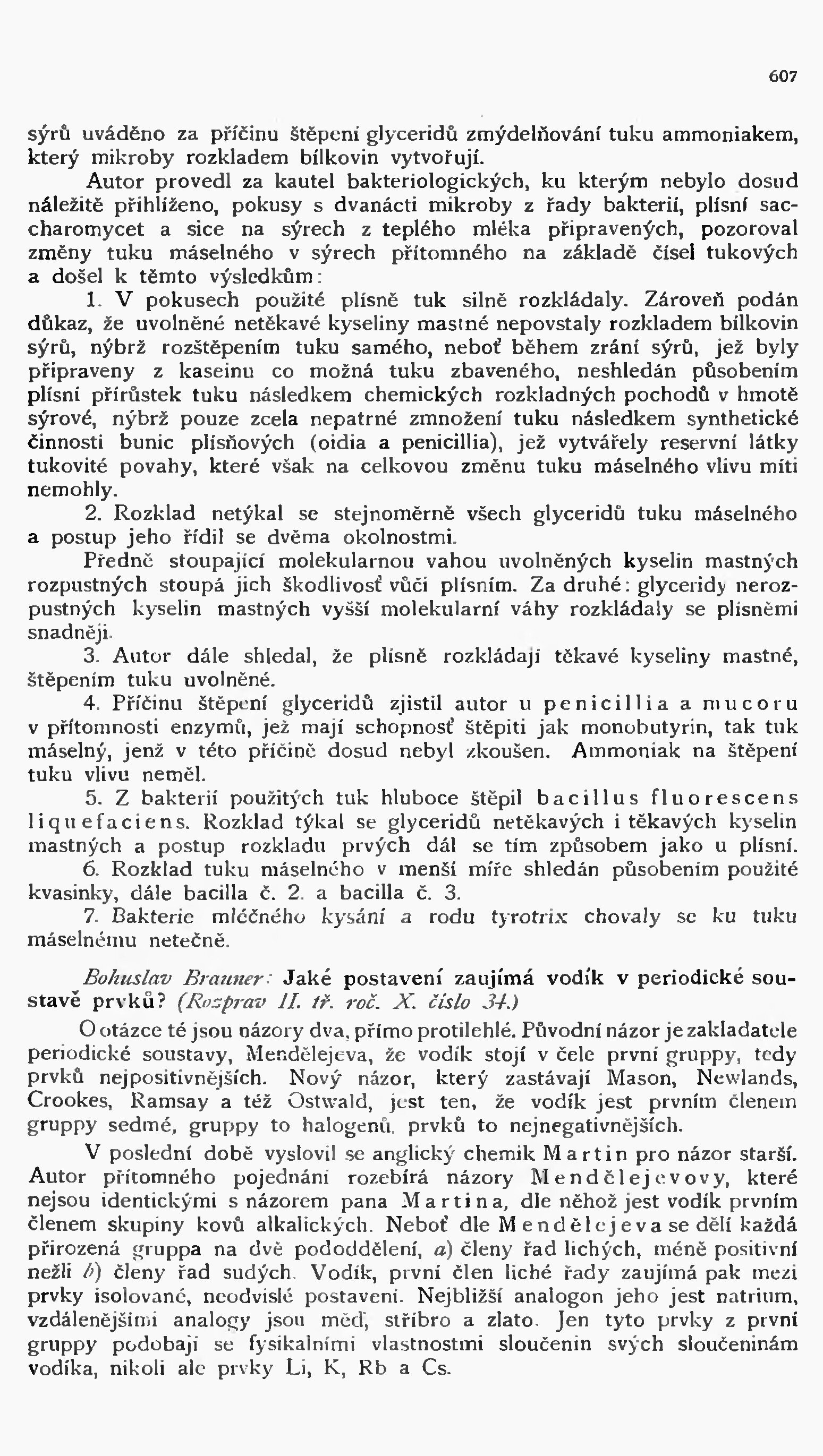 607

sýrů uváděno za příčinu štěpení glyceridů zmýdelňování tuku ammoniakem, který mikroby rozkladem bílkovin vytvořují.

Autor provedl za kautel bakteriologických, ku kterým nebylo dosud náležitě přihlíženo, pokusy s dvanácti mikroby z řady bakterií, plísní saccharomycet a sice na sýrech z teplého mléka připravených, pozoroval změny tuku máselného v sýrech přítomného na základě čísel tukových a došel k těmto výsledkům:

1. V pokusech použité plísně tuk silně rozkládaly. Zároveň podán důkaz, že uvolněné netěkavé kyseliny mastné nepovstaly rozkladem bílkovin sýrů, nýbrž rozštěpením tuku samého, neboť během zrání sýrů, jež byly připraveny z kaseinu co možná tuku zbaveného, neshledán působením plísní přírůstek tuku následkem chemických rozkladných pochodů v hmotě sýrové, nýbrž pouze zcela nepatrné zmnožení tuku následkem synthetické činnosti bunic plísňových (oidia a penicillia), jež vytvářely reservní látky tukovité povahy, které však na celkovou změnu tuku máselného vlivu míti nemohly.

2. Rozklad netýkal se stejnoměrně všech glyceridů tuku máselného a postup jeho řídil se dvěma okolnostmi.

Předně stoupající molekularnou vahou uvolněných kyselin mastných rozpustných stoupá jich škodlivosť vůči plísním. Za druhé: glyceridy nerozpustných kyselin mastných vyšší molekularní váhy rozkládaly se plísněmi snadněji.

3. Autor dále shledal, že plísně rozkládají těkavé kyseliny mastné, štěpením tuku uvolněné.

4. Příčinu štěpení glyceridů zjistil autor u penicillia a mucoru v přítomnosti enzymů, jež mají schopnosť štěpiti jak monobutyrin, tak tuk máselný, jenž v této příčině dosud nebyl zkoušen. Ammoniak na štěpení tuku vlivu neměl.

5. Z bakterií použitých tuk hluboce štěpil bacillus fluorescens liquefaciens. Rozklad týkal se glyceridů netěkavých i těkavých kyselin mastných a postup rozkladu prvých dál se tím způsobem jako u plísní.

6. Rozklad tuku máselného v menší míře shledán působením použité kvasinky, dále bacilla č. 2. a bacilla č. 3.

7. Bakterie mléčného kysání a rodu tyrotrix chovaly se ku tuku máselnému netečně.

Bohuslav Brauner: Jaké postavení zaujímá vodík v periodické soustavě prvků? (Rozprav II. tř. roč. X. číslo 34.)

O otázce té jsou názory dva, přímo protilehlé. Původní názor je zakladatele periodické soustavy, Mendělejeva, že vodík stojí v čele první gruppy, tedy prvků nejpositivnějších. Nový názor, který zastávají Mason, Newlands, Crookes, Ramsay a též Ostwald, jest ten, že vodík jest prvním členem gruppy sedmé, gruppy to halogenů, prvků to nejnegativnějších.

V poslední době vyslovil se anglický chemik Martin pro názor starší. Autor přítomného pojednání rozebírá názory Mendělejevovy, které nejsou identickými s názorem pana Martina, dle něhož jest vodík prvním členem skupiny kovů alkalických. Neboť dle Mendělejeva se dělí každá přirozená gruppa na dvě pododdělení, a) členy řad lichých, méně positivní nežli b) členy řad sudých. Vodík, první člen liché řady zaujímá pak mezi prvky isolované, neodvislé postavení. Nejbližší analogon jeho jest natrium, vzdálenějšími analogy jsou měď, stříbro a zlato. Jen tyto prvky z první gruppy podobají se fysikalními vlastnostmi sloučenin svých sloučeninám vodíka, nikoli ale prvky Li, K, Rb a Cs.